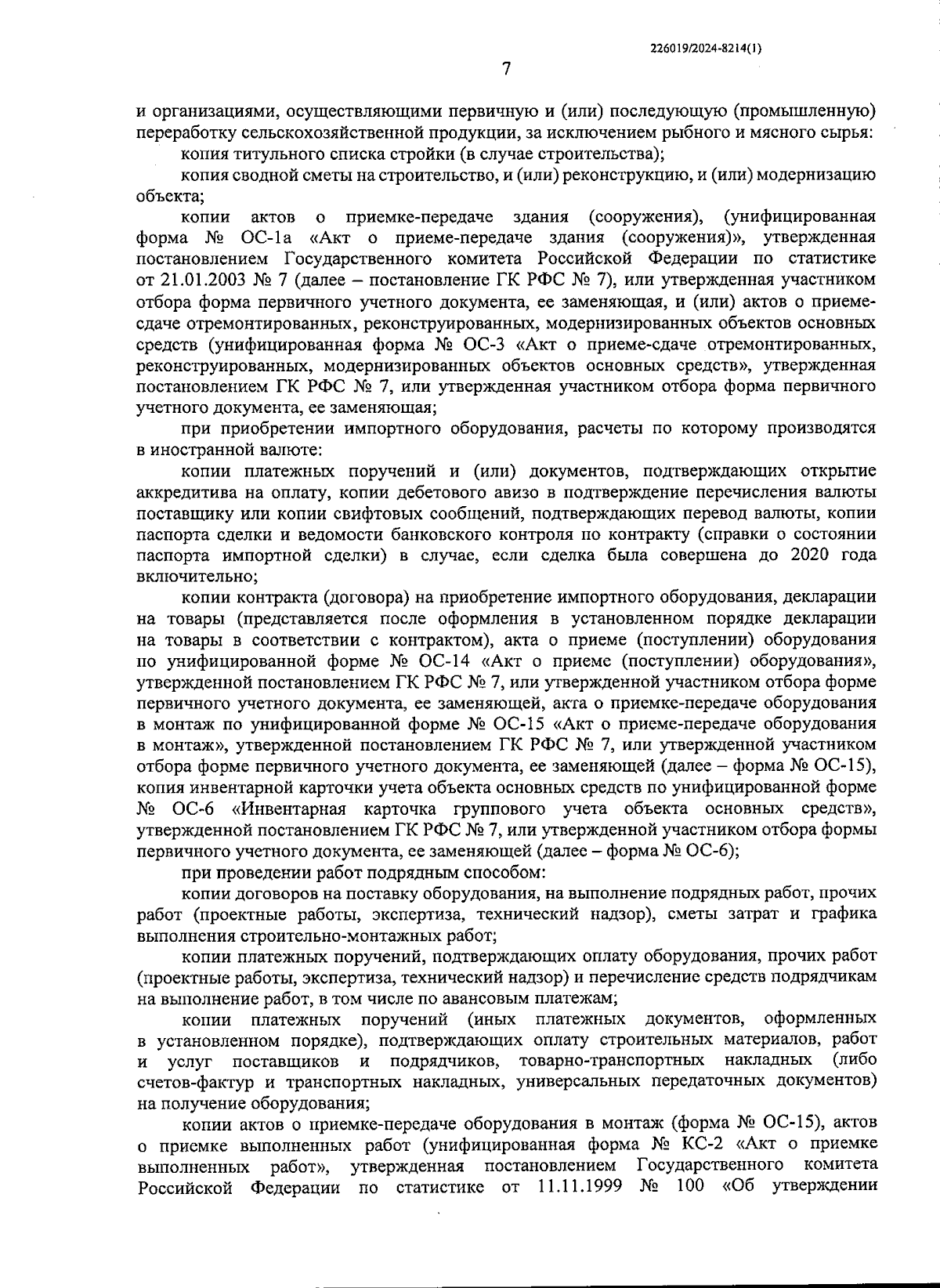 226019/2024-8214(1)

7

и организациями, осуществляющими первичную и (или) последующую (промышленную) переработку сельскохозяйственной продукции, за исключением рыбного и мясного сырья:

копия титульного списка стройки (в случае строительства);

копия сводной сметы на строительство, и (или) реконструкцию, и (или) модернизацию объекта;

копии актов о приемке-передаче здания (сооружения), (унифицированная форма № ОС-1а «Акт о приеме-передаче здания (сооружения)», утвержденная постановлением Государственного комитета Российской Федерации по статистике от 21.01.2003 № 7 (далее – постановление ГК РФС № 7), или утвержденная участником отбора форма первичного учетного документа, ее заменяющая, и (или) актов о приеме-сдаче отремонтированных, реконструированных, модернизированных объектов основных средств (унифицированная форма № ОС-3 «Акт о приеме-сдаче отремонтированных, реконструированных, модернизированных объектов основных средств», утвержденная постановлением ГК РФС № 7, или утвержденная участником отбора форма первичного учетного документа, ее заменяющая;

при приобретении импортного оборудования, расчеты по которому производятся в иностранной валюте:

копии платежных поручений и (или) документов, подтверждающих открытие аккредитива на оплату, копии дебетового авизо в подтверждение перечисления валюты поставщику или копии свифтовых сообщений, подтверждающих перевод валюты, копии паспорта сделки и ведомости банковского контроля по контракту (справки о состоянии паспорта импортной сделки) в случае, если сделка была совершена до 2020 года включительно;

копии контракта (договора) на приобретение импортного оборудования, декларации на товары (представляется после оформления в установленном порядке декларации на товары в соответствии с контрактом), акта о приеме (поступлении) оборудования по унифицированной форме № ОС-14 «Акт о приеме (поступлении) оборудования», утвержденной постановлением ГК РФС № 7, или утвержденной участником отбора форме первичного учетного документа, ее заменяющей, акта о приемке-передаче оборудования в монтаж по унифицированной форме № ОС-15 «Акт о приеме-передаче оборудования в монтаж», утвержденной постановлением ГК РФС № 7, или утвержденной участником отбора форме первичного учетного документа, ее заменяющей (далее – форма № ОС-15), копия инвентарной карточки учета объекта основных средств по унифицированной форме № ОС-6 «Инвентарная карточка группового учета объекта основных средств», утвержденной постановлением ГК РФС № 7, или утвержденной участником отбора формы первичного учетного документа, ее заменяющей (далее – форма № ОС-6);

при проведении работ подрядным способом:

копии договоров на поставку оборудования, на выполнение подрядных работ, прочих работ (проектные работы, экспертиза, технический надзор), сметы затрат и графика выполнения строительно-монтажных работ;

копии платежных поручений, подтверждающих оплату оборудования, прочих работ (проектные работы, экспертиза, технический надзор) и перечисление средств подрядчикам на выполнение работ, в том числе по авансовым платежам;

копии платежных поручений (иных платежных документов, оформленных в установленном порядке), подтверждающих оплату строительных материалов, работ и услуг поставщиков и подрядчиков, товарно-транспортных накладных (либо счетов-фактур и транспортных накладных, универсальных передаточных документов) на получение оборудования;

копии актов о приемке-передаче оборудования в монтаж (форма № ОС-15), актов о приемке выполненных работ (унифицированная форма № КС-2 «Акт о приемке выполненных работ», утвержденная постановлением Государственного комитета Российской Федерации по статистике от 11.11.1999 № 100 «Об утверждении